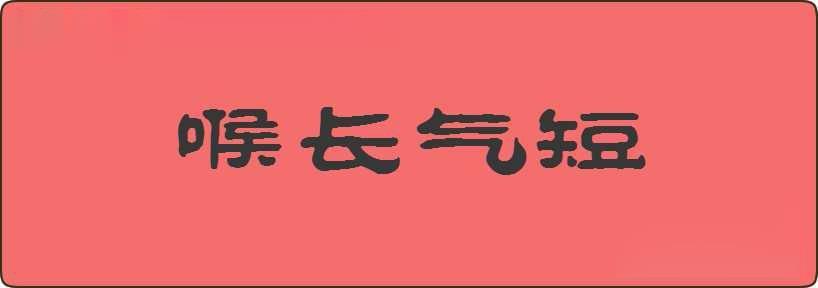 喉长气短